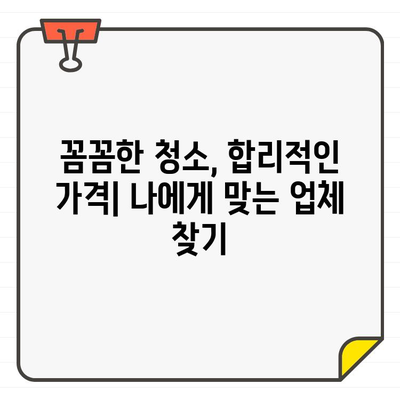 꼼꼼한 청소, 합리적인 가격| 나에게 맞는 업체 찾기